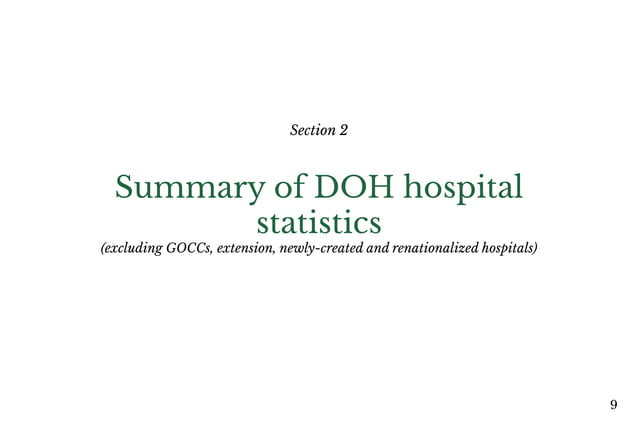 Section 2

Summary of DOH hospital statistics
(excluding GOCCs, extension, newly-created and renationalized hospitals)

9